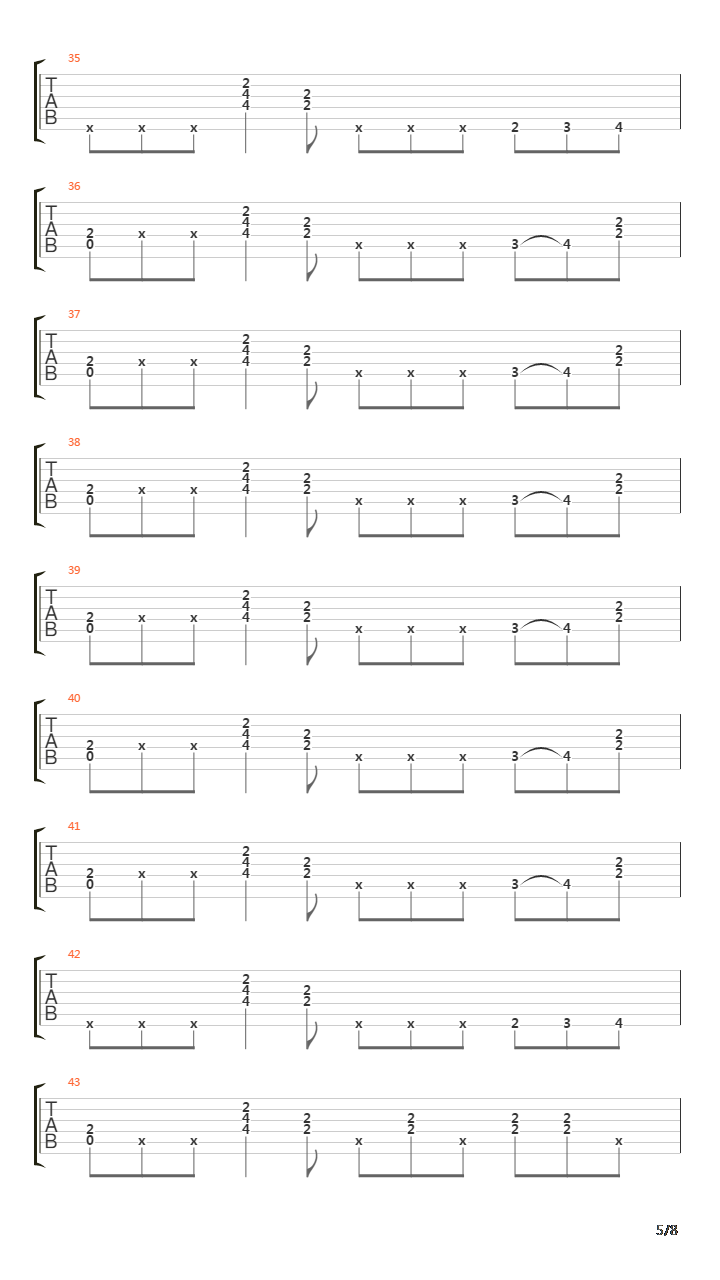 35
T
A
B
x x x 2 4 4 2 2 x x x 2 3 4

36
T
A
B
2 0 x x 2 4 4 2 2 x x x 3 4 2 2

37
T
A
B
2 0 x x 2 4 4 2 2 x x x 3 4 2 2

38
T
A
B
2 0 x x 2 4 4 2 2 x x x 3 4 2 2

39
T
A
B
2 0 x x 2 4 4 2 2 x x x 3 4 2 2

40
T
A
B
2 0 x x 2 4 4 2 2 x x x 3 4 2 2

41
T
A
B
2 0 x x 2 4 4 2 2 x x x 3 4 2 2

42
T
A
B
x x x 2 4 4 2 2 x x x 2 3 4

43
T
A
B
2 0 x x 2 4 4 2 2 x 2 2 x 2 2 2 2 x

5/8